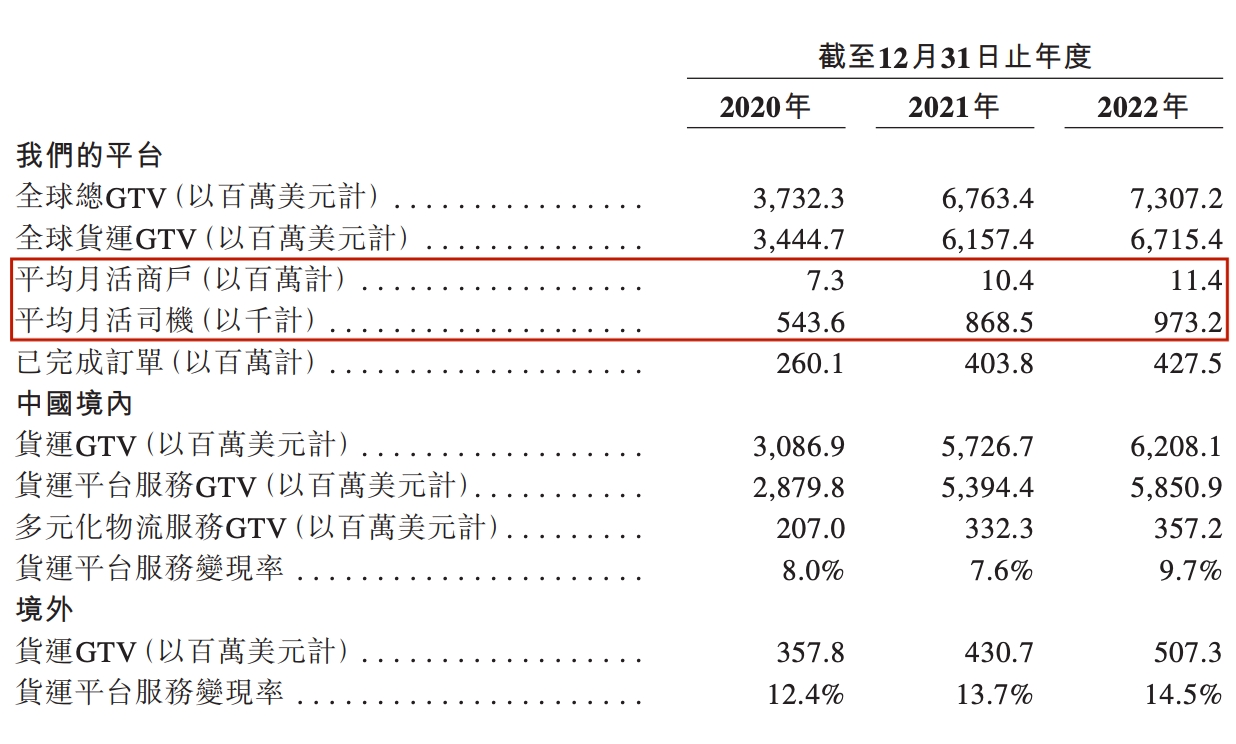 |  | 截至12月31日止年度 |  |  |
|---|---|---|---|
|  | 2020年 | 2021年 | 2022年 |
| 我們的平台 |  |  |  |
| 全球總GTV(以百萬美元計) | 3,732.3 | 6,763.4 | 7,307.2 |
| 全球貨運GTV(以百萬美元計) | 3,444.7 | 6,157.4 | 6,715.4 |
| 平均月活商戶(以百萬計) | 7.3 | 10.4 | 11.4 |
| 平均月活司機(以千計) | 543.6 | 868.5 | 973.2 |
| 已完成訂單(以百萬計) | 260.1 | 403.8 | 427.5 |
| 中國境內 |  |  |  |
| 貨運GTV(以百萬美元計) | 3,086.9 | 5,726.7 | 6,208.1 |
| 貨運平台服務GTV(以百萬美元計) | 2,879.8 | 5,394.4 | 5,850.9 |
| 多元化物流服務GTV(以百萬美元計) | 207.0 | 332.3 | 357.2 |
| 貨運平台服務變現率 | 8.0% | 7.6% | 9.7% |
| 境外 |  |  |  |
| 貨運GTV(以百萬美元計) | 357.8 | 430.7 | 507.3 |
| 貨運平台服務變現率 | 12.4% | 13.7% | 14.5% |